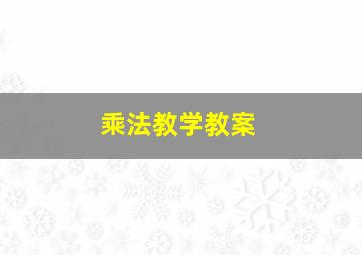 乘法教学教案